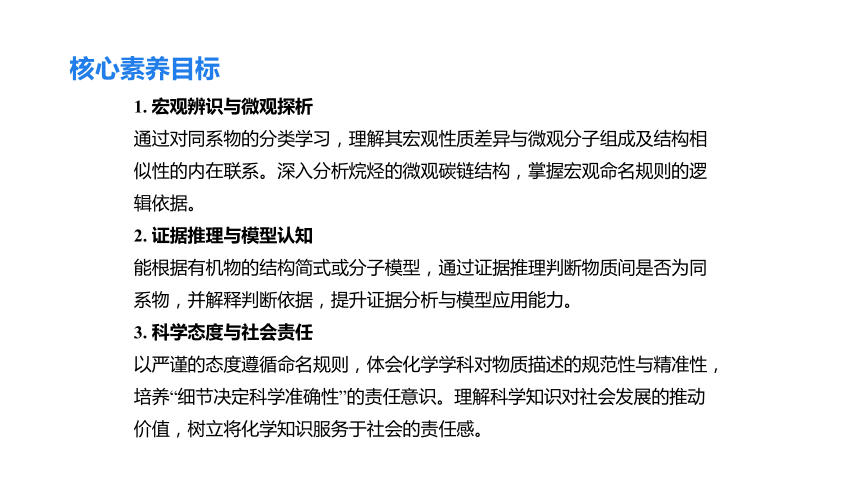 核心素养目标

1. 宏观辨识与微观探析

通过对同系物的分类学习，理解其宏观性质差异与微观分子组成及结构相似性的内在联系。深入分析烷烃的微观碳链结构，掌握宏观命名规则的逻辑依据。

2. 证据推理与模型认知

能根据有机物的结构简式或分子模型，通过证据推理判断物质间是否为同系物，并解释判断依据，提升证据分析与模型应用能力。

3. 科学态度与社会责任

以严谨的态度遵循命名规则，体会化学学科对物质描述的规范性与精准性，培养“细节决定科学准确性”的责任意识。理解科学知识对社会发展的推动价值，树立将化学知识服务于社会的责任感。